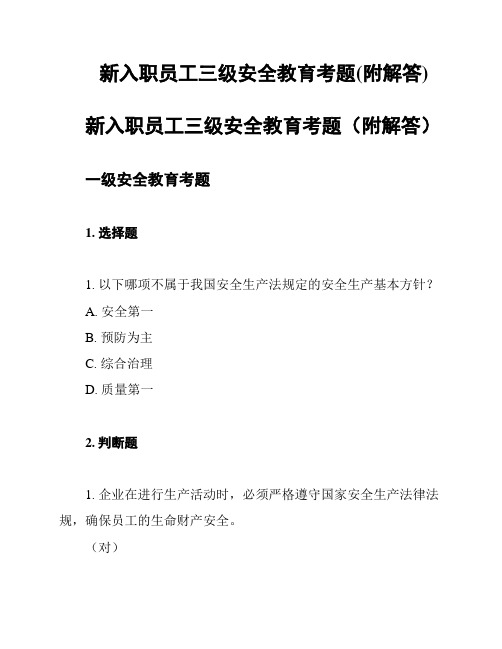 新入职员工三级安全教育考题(附解答)

新入职员工三级安全教育考题（附解答）

一级安全教育考题

1. 选择题

1. 以下哪项不属于我国安全生产法规定的安全生产基本方针？

A. 安全第一

B. 预防为主

C. 综合治理

D. 质量第一

2. 判断题

1. 企业在进行生产活动时，必须严格遵守国家安全生产法律法规，确保员工的生命财产安全。

（对）